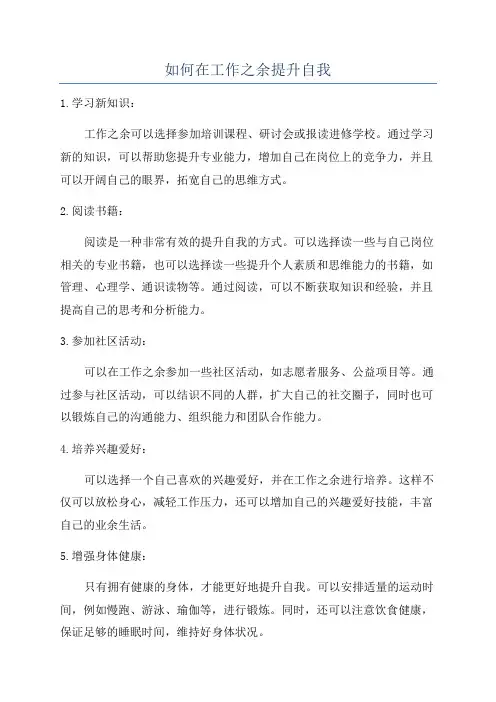 如何在工作之余提升自我

1.学习新知识：

工作之余可以选择参加培训课程、研讨会或报读进修学校。通过学习新的知识，可以帮助您提升专业能力，增加自己在岗位上的竞争力，并且可以开阔自己的眼界，拓宽自己的思维方式。

2.阅读书籍：

阅读是一种非常有效的提升自我的方式。可以选择读一些与自己岗位相关的专业书籍，也可以选择读一些提升个人素质和思维能力的书籍，如管理、心理学、通识读物等。通过阅读，可以不断获取知识和经验，并且提高自己的思考和分析能力。

3.参加社区活动：

可以在工作之余参加一些社区活动，如志愿者服务、公益项目等。通过参与社区活动，可以结识不同的人群，扩大自己的社交圈子，同时也可以锻炼自己的沟通能力、组织能力和团队合作能力。

4.培养兴趣爱好：

可以选择一个自己喜欢的兴趣爱好，并在工作之余进行培养。这样不仅可以放松身心，减轻工作压力，还可以增加自己的兴趣爱好技能，丰富自己的业余生活。

5.增强身体健康：

只有拥有健康的身体，才能更好地提升自我。可以安排适量的运动时间，例如慢跑、游泳、瑜伽等，进行锻炼。同时，还可以注意饮食健康，保证足够的睡眠时间，维持好身体状况。